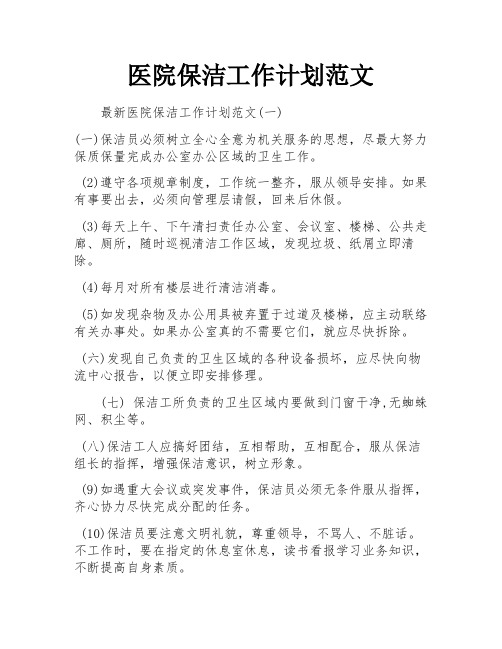 医院保洁工作计划范文

最新医院保洁工作计划范文(一)

(一)保洁员必须树立全心全意为机关服务的思想，尽最大努力保质保量完成办公室办公区域的卫生工作。

(2)遵守各项规章制度，工作统一整齐，服从领导安排。如果有事要出去，必须向管理层请假，回来后休假。

(3)每天上午、下午清扫责任办公室、会议室、楼梯、公共走廊、厕所，随时巡视清洁工作区域，发现垃圾、纸屑立即清除。

(4)每月对所有楼层进行清洁消毒。

(5)如发现杂物及办公用具被弃置于过道及楼梯，应主动联络有关办事处。如果办公室真的不需要它们，就应尽快拆除。

(六)发现自己负责的卫生区域的各种设备损坏，应尽快向物流中心报告，以便立即安排修理。

(七) 保洁工所负责的卫生区域内要做到门窗干净,无蜘蛛网、积尘等。

(八)保洁工人应搞好团结，互相帮助，互相配合，服从保洁组长的指挥，增强保洁意识，树立形象。

(9)如遇重大会议或突发事件，保洁员必须无条件服从指挥，齐心协力尽快完成分配的任务。

(10)保洁员要注意文明礼貌，尊重领导，不骂人、不脏话。不工作时，要在指定的休息室休息，读书看报学习业务知识，不断提高自身素质。